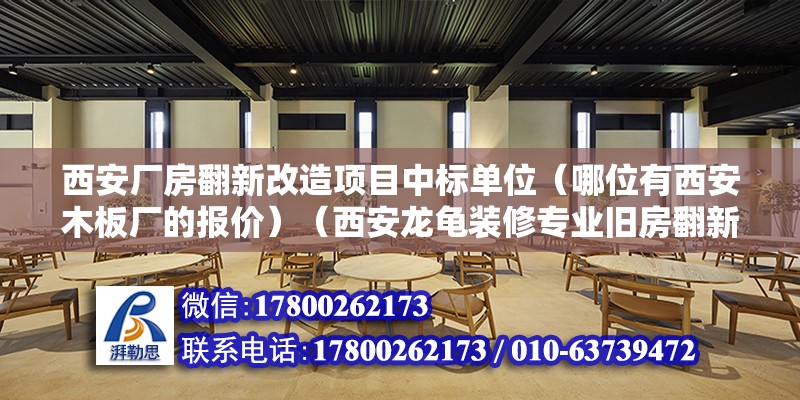 西安厂房翻新改造项目中标单位（哪位有西安木板厂的报价）（西安龙龟装修专业旧房翻新

湃勒思

微信:17800262173

联系电话:17800262173 / 010-63739472